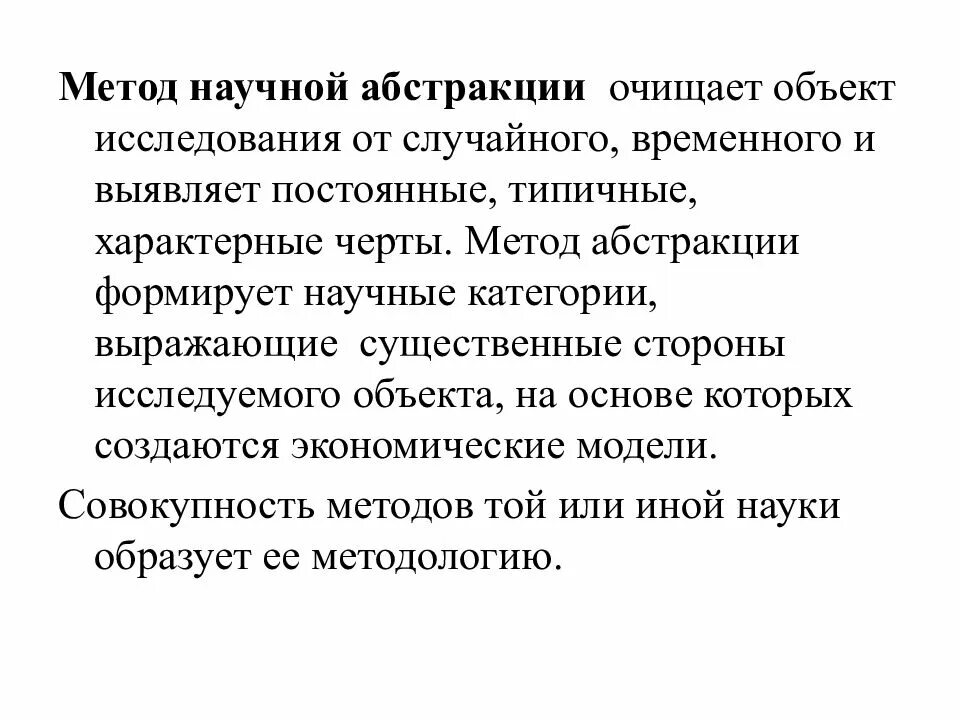 Метод научной абстракции очищает объект исследования от случайного, временного и выявляет постоянные, типичные, характерные черты. Метод абстракции формирует научные категории, выражающие существенные стороны исследуемого объекта, на основе которых создаются экономические модели.

Совокупность методов той или иной науки образует ее методологию.